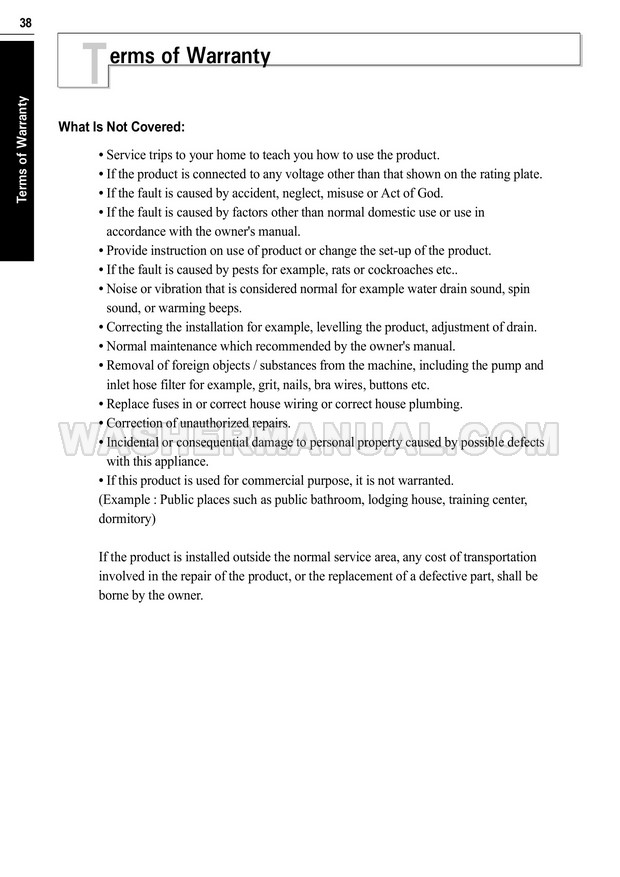 38

Terms of Warranty

Terms of Warranty

What Is Not Covered:

• Service trips to your home to teach you how to use the product.
• If the product is connected to any voltage other than that shown on the rating plate.
• If the fault is caused by accident, neglect, misuse or Act of God.
• If the fault is caused by factors other than normal domestic use or use in accordance with the owner's manual.
• Provide instruction on use of product or change the set-up of the product.
• If the fault is caused by pests for example, rats or cockroaches etc..
• Noise or vibration that is considered normal for example water drain sound, spin sound, or warming beeps.
• Correcting the installation for example, levelling the product, adjustment of drain.
• Normal maintenance which recommended by the owner's manual.
• Removal of foreign objects / substances from the machine, including the pump and inlet hose filter for example, grit, nails, bra wires, buttons etc.
• Replace fuses in or correct house wiring or correct house plumbing.
• Correction of unauthorized repairs.
• Incidental or consequential damage to personal property caused by possible defects with this appliance.
• If this product is used for commercial purpose, it is not warranted.
(Example : Public places such as public bathroom, lodging house, training center, dormitory)

If the product is installed outside the normal service area, any cost of transportation involved in the repair of the product, or the replacement of a defective part, shall be borne by the owner.

WASHERMANUAL.COM